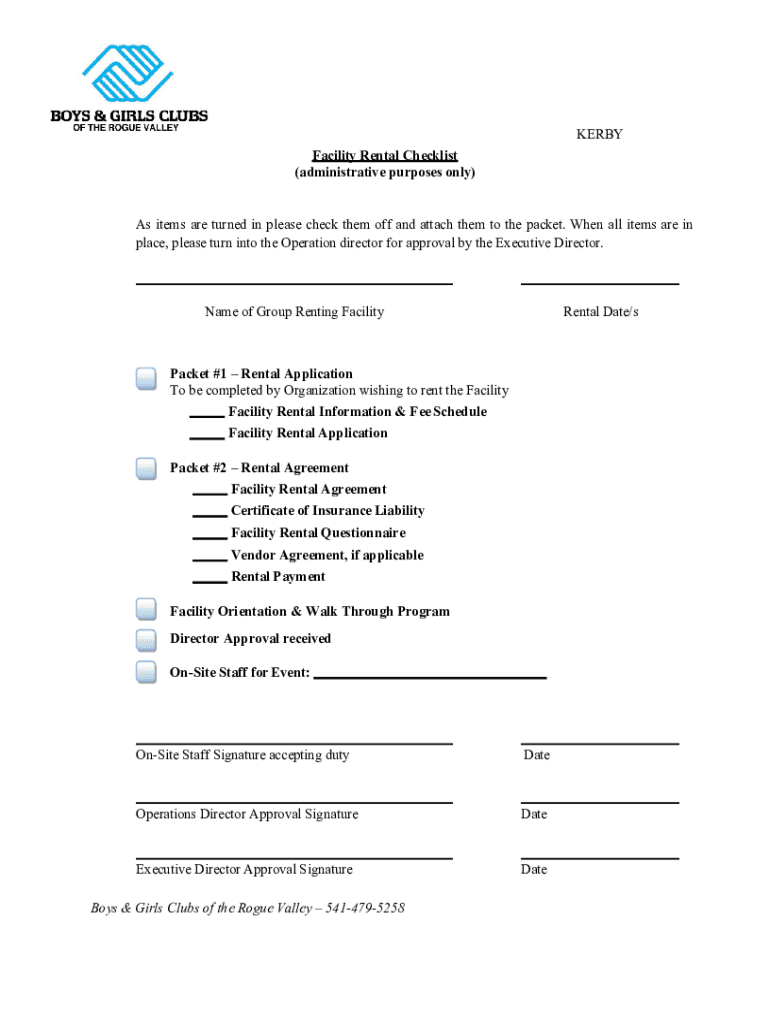 BOYS & GIRLS CLUBS
OF THE ROGUE VALLEY

KERBY

Facility Rental Checklist
(administrative purposes only)

As items are turned in please check them off and attach them to the packet. When all items are in place, please turn into the Operation director for approval by the Executive Director.

Name of Group Renting Facility

Rental Date/s

Packet #1 – Rental Application
To be completed by Organization wishing to rent the Facility
_____ Facility Rental Information & Fee Schedule
_____ Facility Rental Application

Packet #2 – Rental Agreement
_____ Facility Rental Agreement
_____ Certificate of Insurance Liability
_____ Facility Rental Questionnaire
_____ Vendor Agreement, if applicable
_____ Rental Payment

Facility Orientation & Walk Through Program

Director Approval received

On-Site Staff for Event: ______________________________

On-Site Staff Signature accepting duty

Date

Operations Director Approval Signature

Date

Executive Director Approval Signature

Date

Boys & Girls Clubs of the Rogue Valley – 541-479-5258